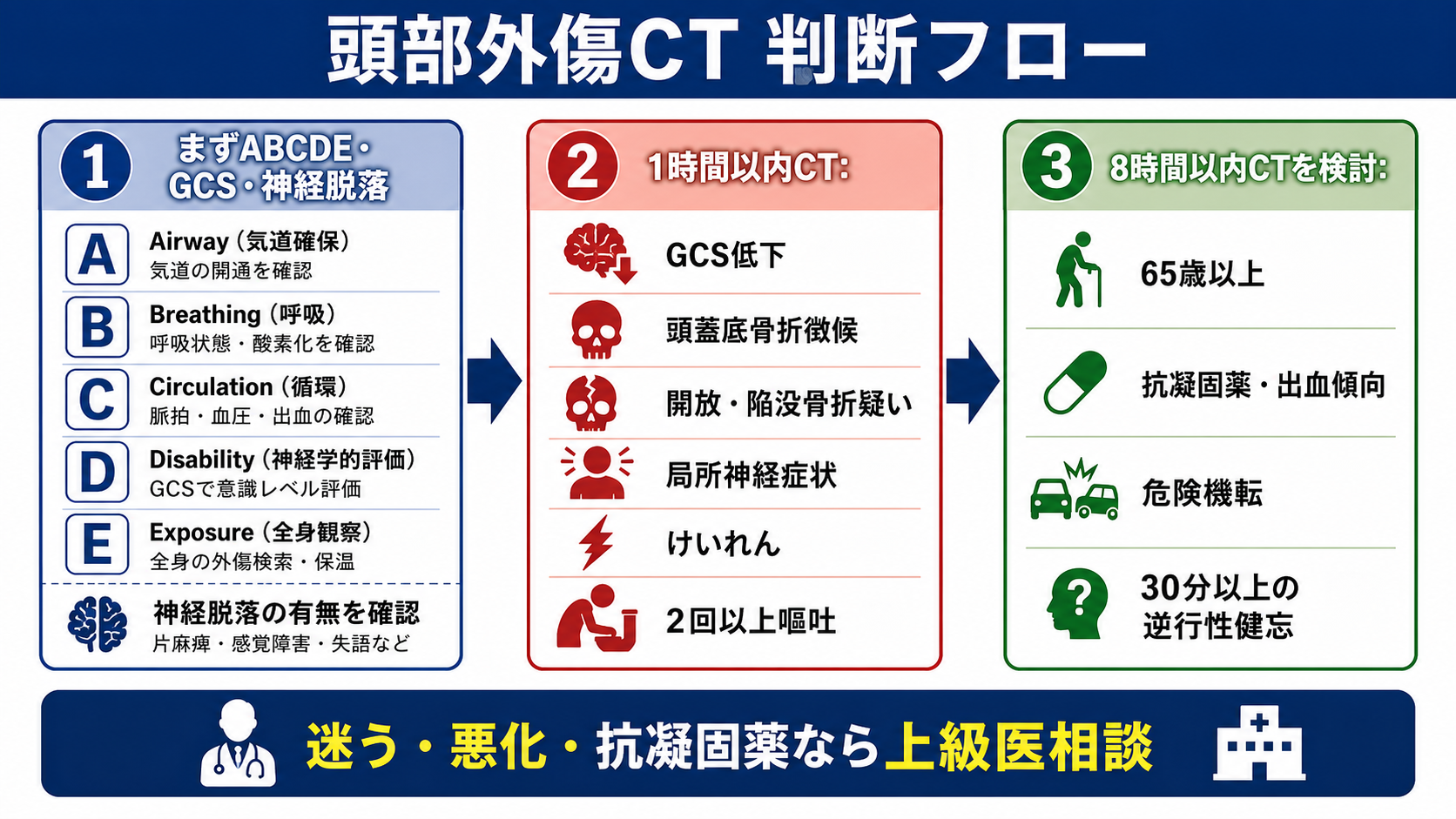 頭部外傷CT 判断フロー

1 まずABCDE・GCS・神経脱落

A Airway（気道確保）
気道の開通を確認

B Breathing（呼吸）
呼吸状態・酸素化を確認

C Circulation（循環）
脈拍・血圧・出血の確認

D Disability（神経学的評価）
GCSで意識レベル評価

E Exposure（全身観察）
全身の外傷検索・保温

神経脱落の有無を確認
片麻痺・感覚障害・失語など

2 1時間以内CT:

GCS低下

頭蓋底骨折徴候

開放・陥没骨折疑い

局所神経症状

けいれん

2回以上嘔吐

3 8時間以内CTを検討:

65歳以上

抗凝固薬・出血傾向

危険機転

30分以上の逆行性健忘

迷う・悪化・抗凝固薬なら上級医相談